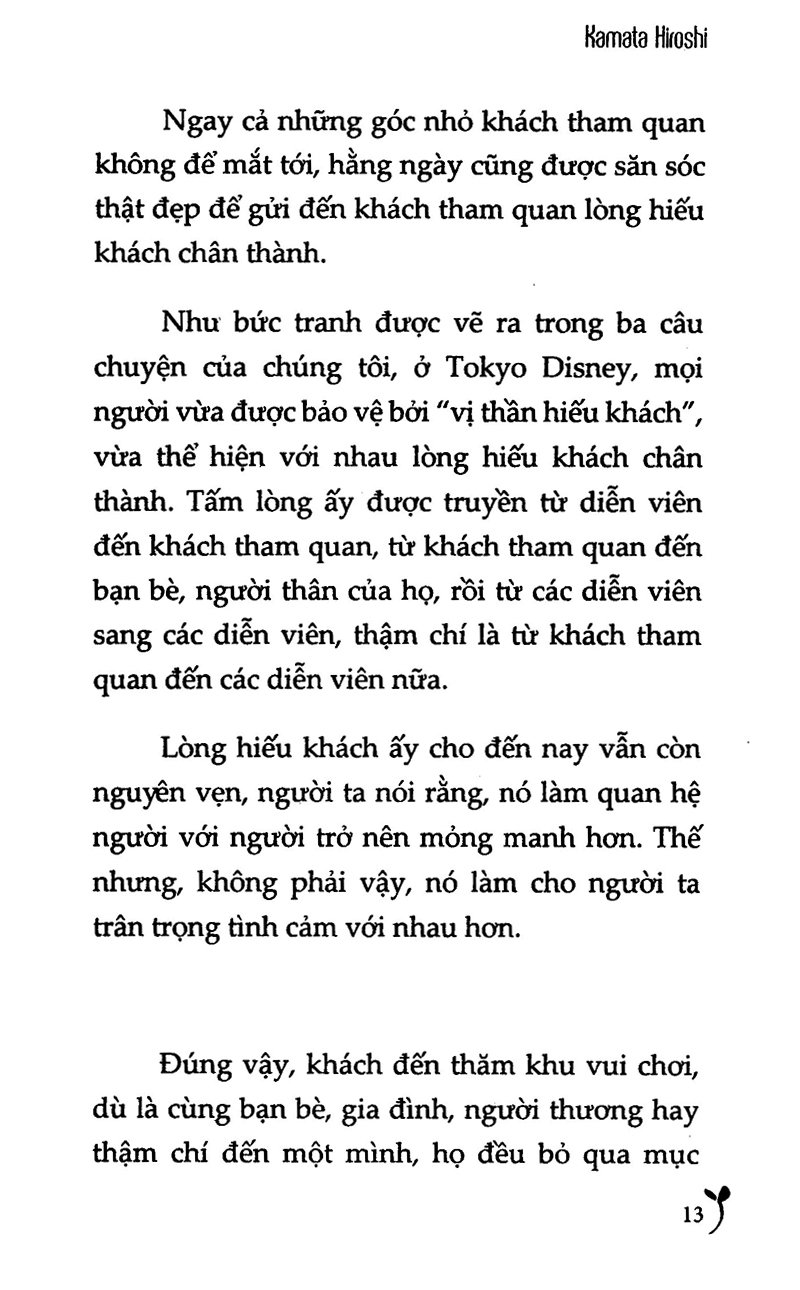 Kamata Hiroshi

Ngay cả những góc nhỏ khách tham quan không để mắt tới, hằng ngày cũng được săn sóc thật đẹp để gửi đến khách tham quan lòng hiếu khách chân thành.

Như bức tranh được vẽ ra trong ba câu chuyện của chúng tôi, ở Tokyo Disney, mọi người vừa được bảo vệ bởi "vị thần hiếu khách", vừa thể hiện với nhau lòng hiếu khách chân thành. Tấm lòng ấy được truyền từ diễn viên đến khách tham quan, từ khách tham quan đến bạn bè, người thân của họ, rồi từ các diễn viên sang các diễn viên, thậm chí là từ khách tham quan đến các diễn viên nữa.

Lòng hiếu khách ấy cho đến nay vẫn còn nguyên vẹn, người ta nói rằng, nó làm quan hệ người với người trở nên mỏng manh hơn. Thế nhưng, không phải vậy, nó làm cho người ta trân trọng tình cảm với nhau hơn.

Đúng vậy, khách đến thăm khu vui chơi, dù là cùng bạn bè, gia đình, người thương hay thậm chí đến một mình, họ đều bỏ qua mục

13